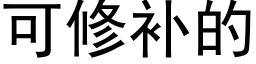 可修补的